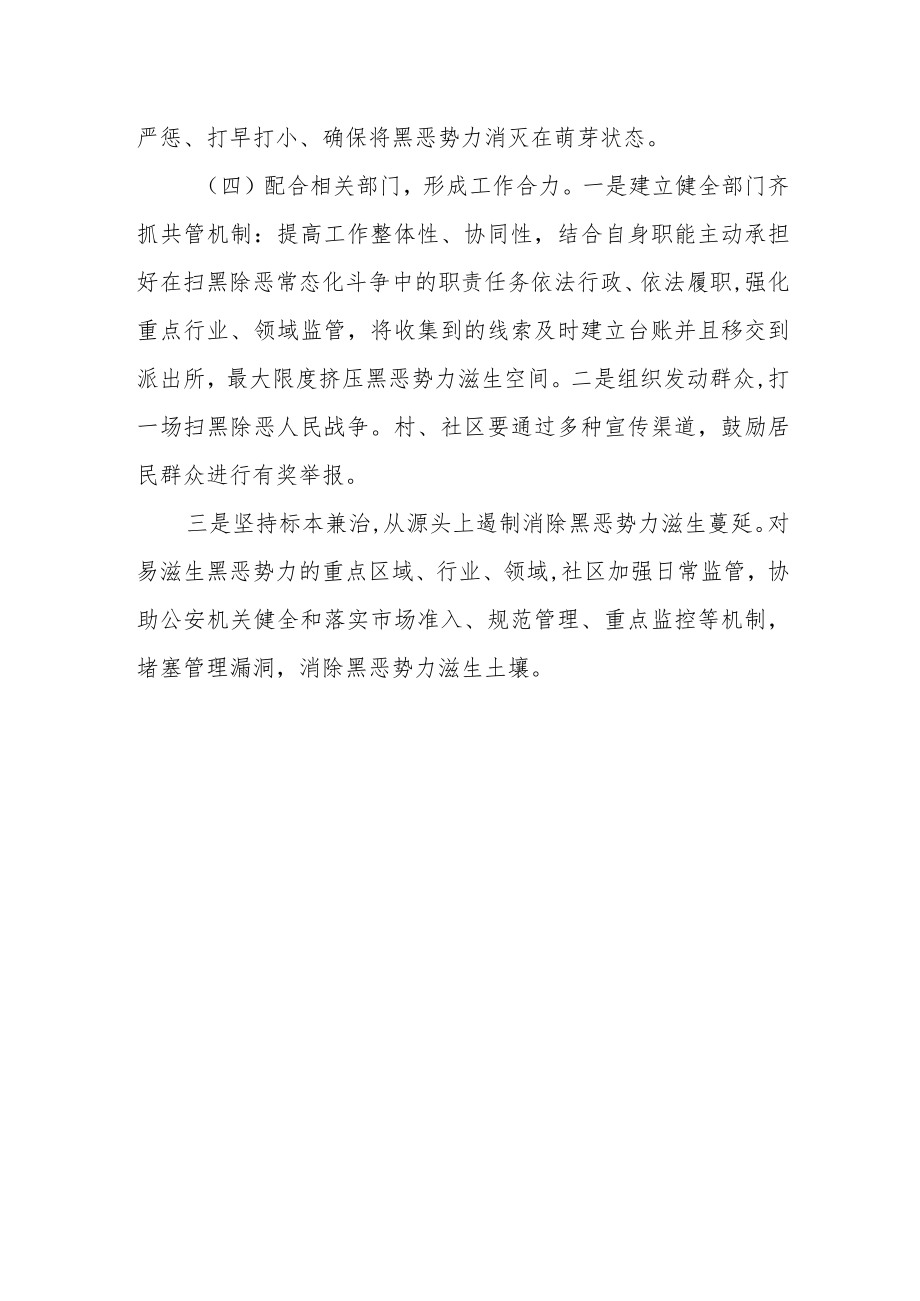 严惩、打早打小、确保将黑恶势力消灭在萌芽状态。

（四）配合相关部门，形成工作合力。一是建立健全部门齐抓共管机制：提高工作整体性、协同性，结合自身职能主动承担好在扫黑除恶常态化斗争中的职责任务依法行政、依法履职,强化重点行业、领域监管，将收集到的线索及时建立台账并且移交到派出所，最大限度挤压黑恶势力滋生空间。二是组织发动群众,打一场扫黑除恶人民战争。村、社区要通过多种宣传渠道，鼓励居民群众进行有奖举报。

三是坚持标本兼治,从源头上遏制消除黑恶势力滋生蔓延。对易滋生黑恶势力的重点区域、行业、领域,社区加强日常监管，协助公安机关健全和落实市场准入、规范管理、重点监控等机制，堵塞管理漏洞，消除黑恶势力滋生土壤。